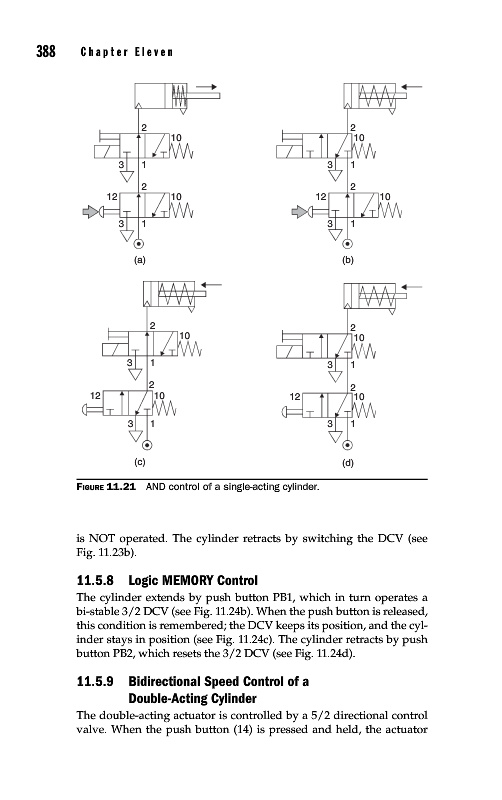 388 Chapter Eleven

2
10
3 1
2
12 10
3 1
(a)

2
10
3 1
2
12 10
3 1
(b)

2
10
3 1
2
12 10
3 1
(c)

2
10
3 1
2
12 10
3 1
(d)

FIGURE 11.21 AND control of a single-acting cylinder.

is NOT operated. The cylinder retracts by switching the DCV (see Fig. 11.23b).

11.5.8 Logic MEMORY Control

The cylinder extends by push button PB1, which in turn operates a bi-stable 3/2 DCV (see Fig. 11.24b). When the push button is released, this condition is remembered; the DCV keeps its position, and the cylinder stays in position (see Fig. 11.24c). The cylinder retracts by push button PB2, which resets the 3/2 DCV (see Fig. 11.24d).

11.5.9 Bidirectional Speed Control of a Double-Acting Cylinder

The double-acting actuator is controlled by a 5/2 directional control valve. When the push button (14) is pressed and held, the actuator